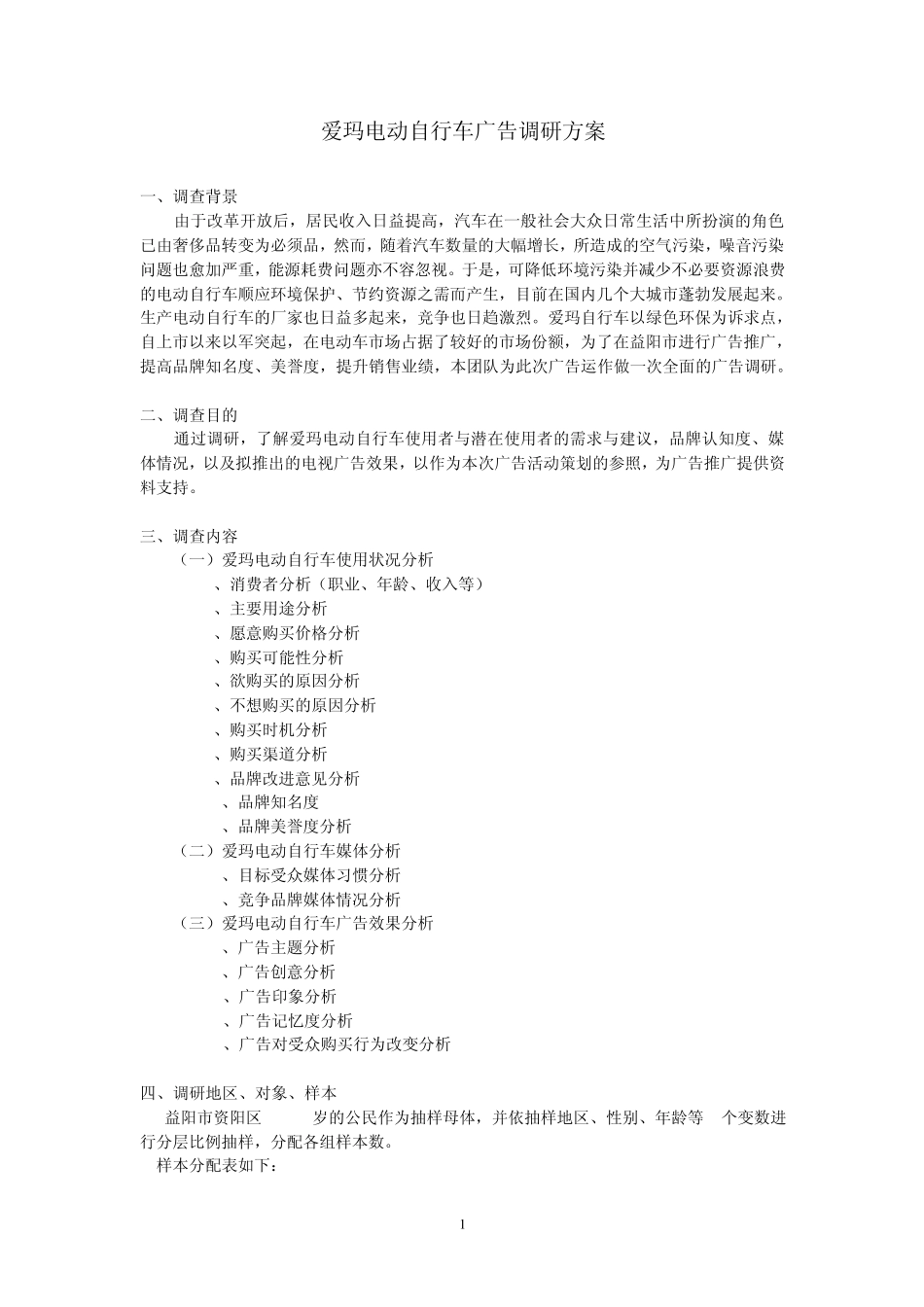 爱玛电动自行车广告调研方案

一、调查背景

由于改革开放后，居民收入日益提高，汽车在一般社会大众日常生活中所扮演的角色已由奢侈品转变为必须品，然而，随着汽车数量的大幅增长，所造成的空气污染，噪音污染问题也愈加严重，能源耗费问题亦不容忽视。于是，可降低环境污染并减少不必要资源浪费的电动自行车顺应环境保护、节约资源之需而产生，目前在国内几个大城市蓬勃发展起来。生产电动自行车的厂家也日益多起来，竞争也日趋激烈。爱玛自行车以绿色环保为诉求点，自上市以来以军突起，在电动车市场占据了较好的市场份额，为了在益阳市进行广告推广，提高品牌知名度、美誉度，提升销售业绩，本团队为此次广告运作做一次全面的广告调研。

二、调查目的

通过调研，了解爱玛电动自行车使用者与潜在使用者的需求与建议，品牌认知度、媒体情况，以及拟推出的电视广告效果，以作为本次广告活动策划的参照，为广告推广提供资料支持。

三、调查内容

（一）爱玛电动自行车使用状况分析

、消费者分析（职业、年龄、收入等）

、主要用途分析

、愿意购买价格分析

、购买可能性分析

、欲购买的原因分析

、不想购买的原因分析

、购买时机分析

、购买渠道分析

、品牌改进意见分析

、品牌知名度

、品牌美誉度分析

（二）爱玛电动自行车媒体分析

、目标受众媒体习惯分析

、竞争品牌媒体情况分析

（三）爱玛电动自行车广告效果分析

、广告主题分析

、广告创意分析

、广告印象分析

、广告记忆度分析

、广告对受众购买行为改变分析

四、调研地区、对象、样本

益阳市资阳区 岁的公民作为抽样母体，并依抽样地区、性别、年龄等 个变数进行分层比例抽样，分配各组样本数。

样本分配表如下：

1